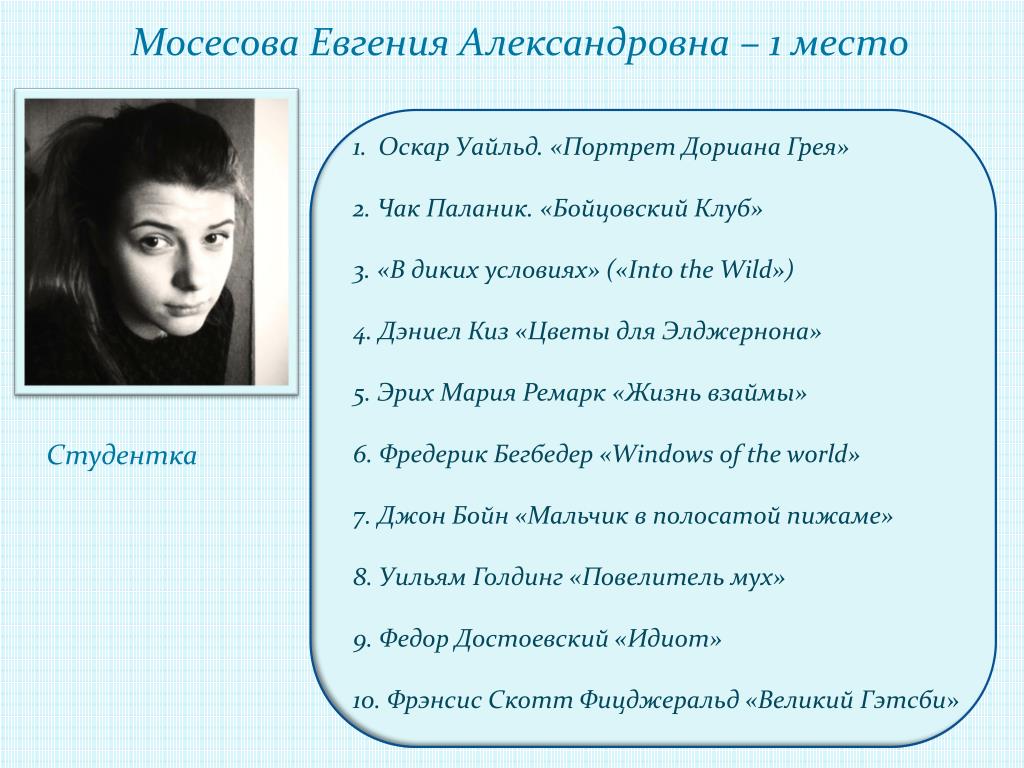 Мосесова Евгения Александровна – 1 место

Студентка

1. Оскар Уайльд. «Портрет Дориана Грея»

2. Чак Паланик. «Бойцовский Клуб»

3. «В диких условиях» («Into the Wild»)

4. Дэниел Киз «Цветы для Элджернона»

5. Эрих Мария Ремарк «Жизнь взаймы»

6. Фредерик Бегбедер «Windows of the world»

7. Джон Бойн «Мальчик в полосатой пижаме»

8. Уильям Голдинг «Повелитель мух»

9. Федор Достоевский «Идиот»

10. Фрэнсис Скотт Фицджеральд «Великий Гэтсби»